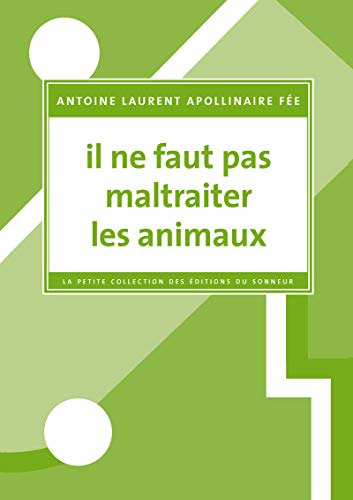 ANTOINE LAURENT APOLLINAIRE FÉE

il ne faut pas maltraiter les animaux

LA PETITE COLLECTION DES ÉDITIONS DU SONNEUR